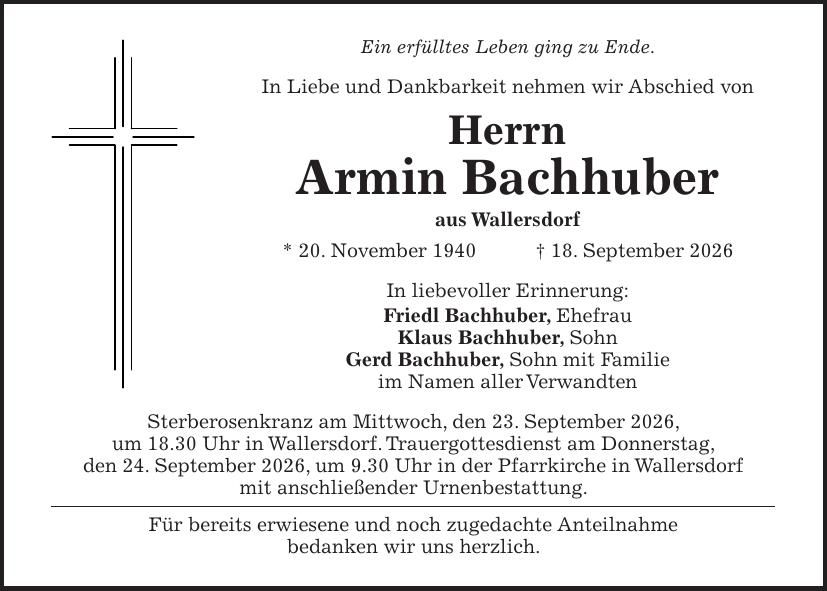 Ein erfülltes Leben ging zu Ende.

In Liebe und Dankbarkeit nehmen wir Abschied von

Herrn
Armin Bachhuber

aus Wallersdorf

* 20. November 1940 † 18. September 2026

In liebevoller Erinnerung:
Friedl Bachhuber, Ehefrau
Klaus Bachhuber, Sohn
Gerd Bachhuber, Sohn mit Familie
im Namen aller Verwandten

Sterberosenkranz am Mittwoch, den 23. September 2026, um 18.30 Uhr in Wallersdorf. Trauergottesdienst am Donnerstag, den 24. September 2026, um 9.30 Uhr in der Pfarrkirche in Wallersdorf mit anschließender Urnenbestattung.

Für bereits erwiesene und noch zugedachte Anteilnahme bedanken wir uns herzlich.